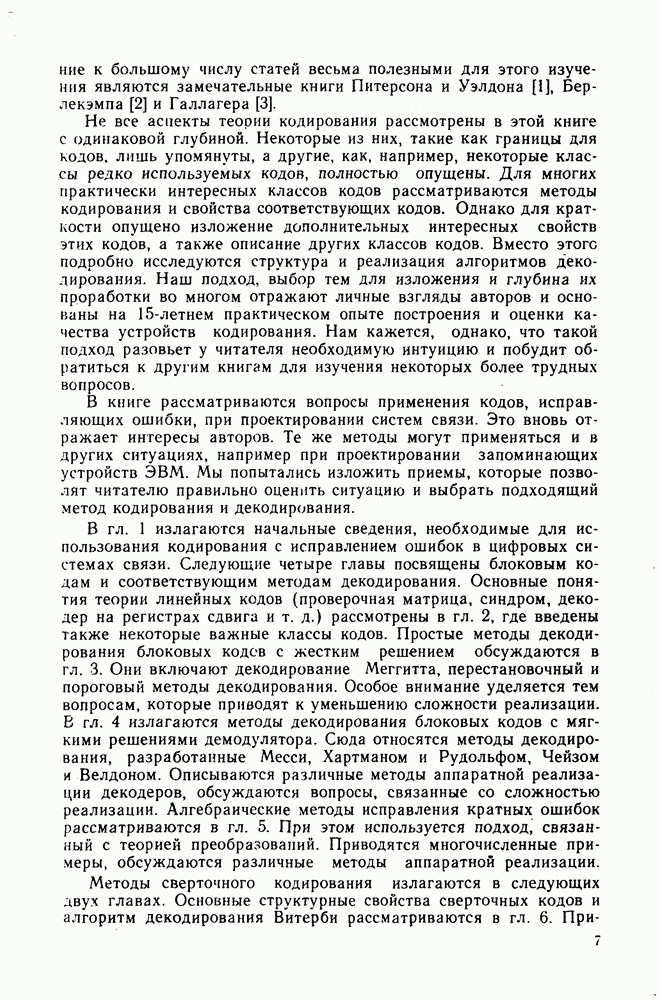 ние к большому числу статей весьма полезными для этого изучения являются замечательные книги Питерсона и Уэлдона [1], Берлекэмпа [2] и Галлагера [3].

Не все аспекты теории кодирования рассмотрены в этой книге с одинаковой глубиной. Некоторые из них, такие как границы для кодов, лишь упомянуты, а другие, как, например, некоторые классы редко используемых кодов, полностью опущены. Для многих практически интересных классов кодов рассматриваются методы кодирования и свойства соответствующих кодов. Однако для краткости опущено изложение дополнительных интересных свойств этих кодов, а также описание других классов кодов. Вместо этого подробно исследуются структура и реализация алгоритмов декодирования. Наш подход, выбор тем для изложения и глубина их проработки во многом отражают личные взгляды авторов и основаны на 15-летнем практическом опыте построения и оценки качества устройств кодирования. Нам кажется, однако, что такой подход разовьет у читателя необходимую интуицию и побудит обратиться к другим книгам для изучения некоторых более трудных вопросов.

В книге рассматриваются вопросы применения кодов, исправляющих ошибки, при проектировании систем связи. Это вновь отражает интересы авторов. Те же методы могут применяться и в других ситуациях, например при проектировании запоминающих устройств ЭВМ. Мы попытались изложить приемы, которые позволят читателю правильно оценить ситуацию и выбрать подходящий метод кодирования и декодирования.

В гл. 1 излагаются начальные сведения, необходимые для использования кодирования с исправлением ошибок в цифровых системах связи. Следующие четыре главы посвящены блоковым кодам и соответствующим методам декодирования. Основные понятия теории линейных кодов (проверочная матрица, синдром, декодер на регистрах сдвига и т. д.) рассмотрены в гл. 2, где введены также некоторые важные классы кодов. Простые методы декодирования блоковых кодов с жестким решением обсуждаются в гл. 3. Они включают декодирование Меггитта, перестановочный и пороговый методы декодирования. Особое внимание уделяется тем вопросам, которые приводят к уменьшению сложности реализации. В гл. 4 излагаются методы декодирования блоковых кодов с мягкими решениями демодулятора. Сюда относятся методы декодирования, разработанные Месси, Хартманом и Рудольфом, Чейзом и Велдоном. Описываются различные методы аппаратной реализации декодеров, обсуждаются вопросы, связанные со сложностью реализации. Алгебраические методы исправления кратных ошибок рассматриваются в гл. 5. При этом используется подход, связанный с теорией преобразований. Приводятся многочисленные примеры, обсуждаются различные методы аппаратной реализации.

Методы сверточного кодирования излагаются в следующих двух главах. Основные структурные свойства сверточных кодов и алгоритм декодирования Витерби рассматриваются в гл. 6. При-

7